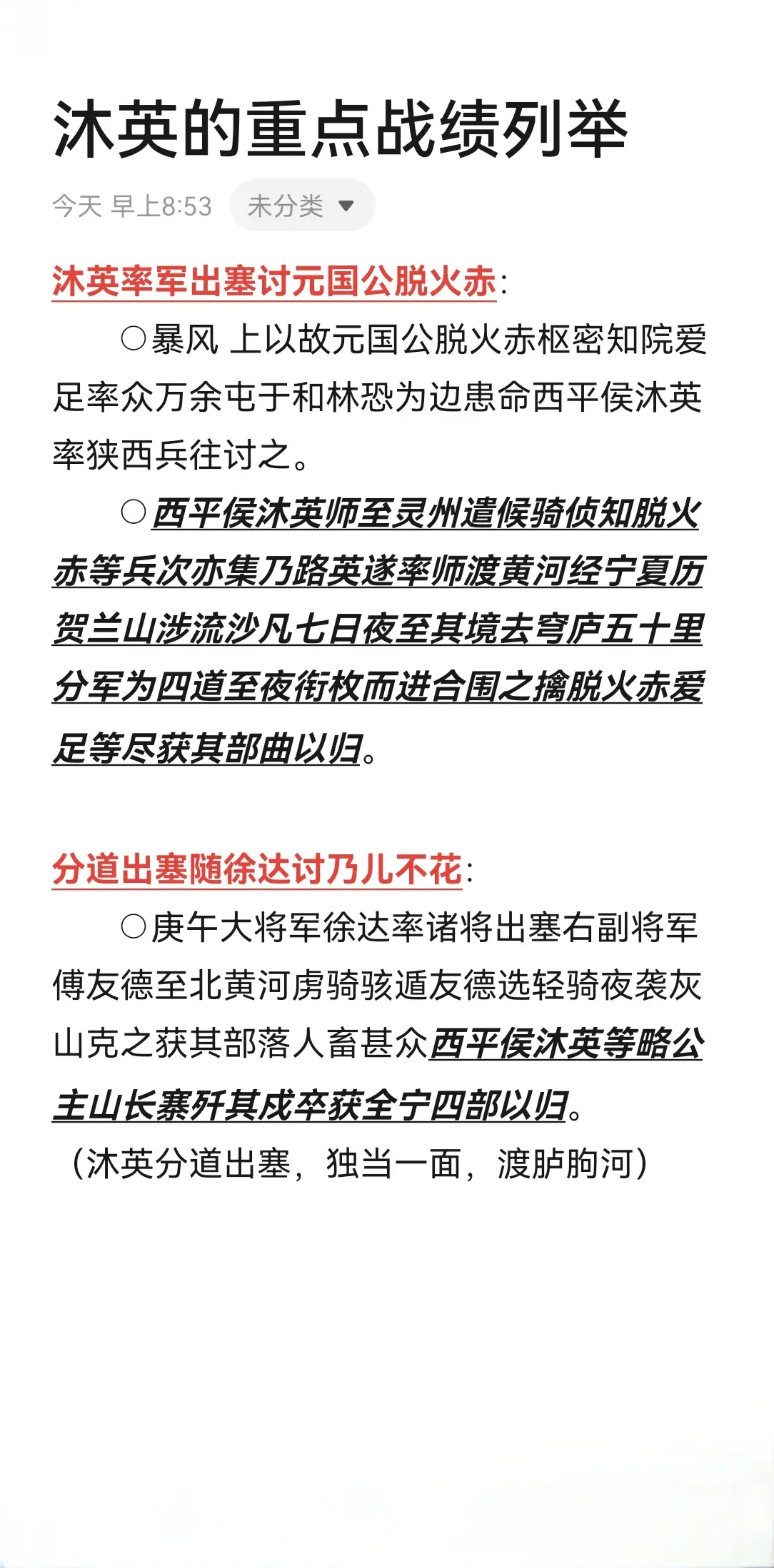 沐英的重点战绩列举

今天 早上8:53 未分类

沐英率军出塞讨元国公脱火赤：

○暴风 上以故元国公脱火赤枢密知院爱足率众万余屯于和林恐为边患命西平侯沐英率狭西兵往讨之。

○西平侯沐英师至灵州遣候骑侦知脱火赤等兵次亦集乃路英遂率师渡黄河经宁夏历贺兰山涉流沙凡七日夜至其境去穹庐五十里分军为四道至夜衔枚而进合围之擒脱火赤爱足等尽获其部曲以归。

分道出塞随徐达讨乃儿不花：

○庚午大将军徐达率诸将出塞右副将军傅友德至北黄河虏骑骇遁友德选轻骑夜袭灰山克之获其部落人畜甚众西平侯沐英等略公主山长寨歼其戍卒获全宁四部以归。

（沐英分道出塞，独当一面，渡胪朐河）